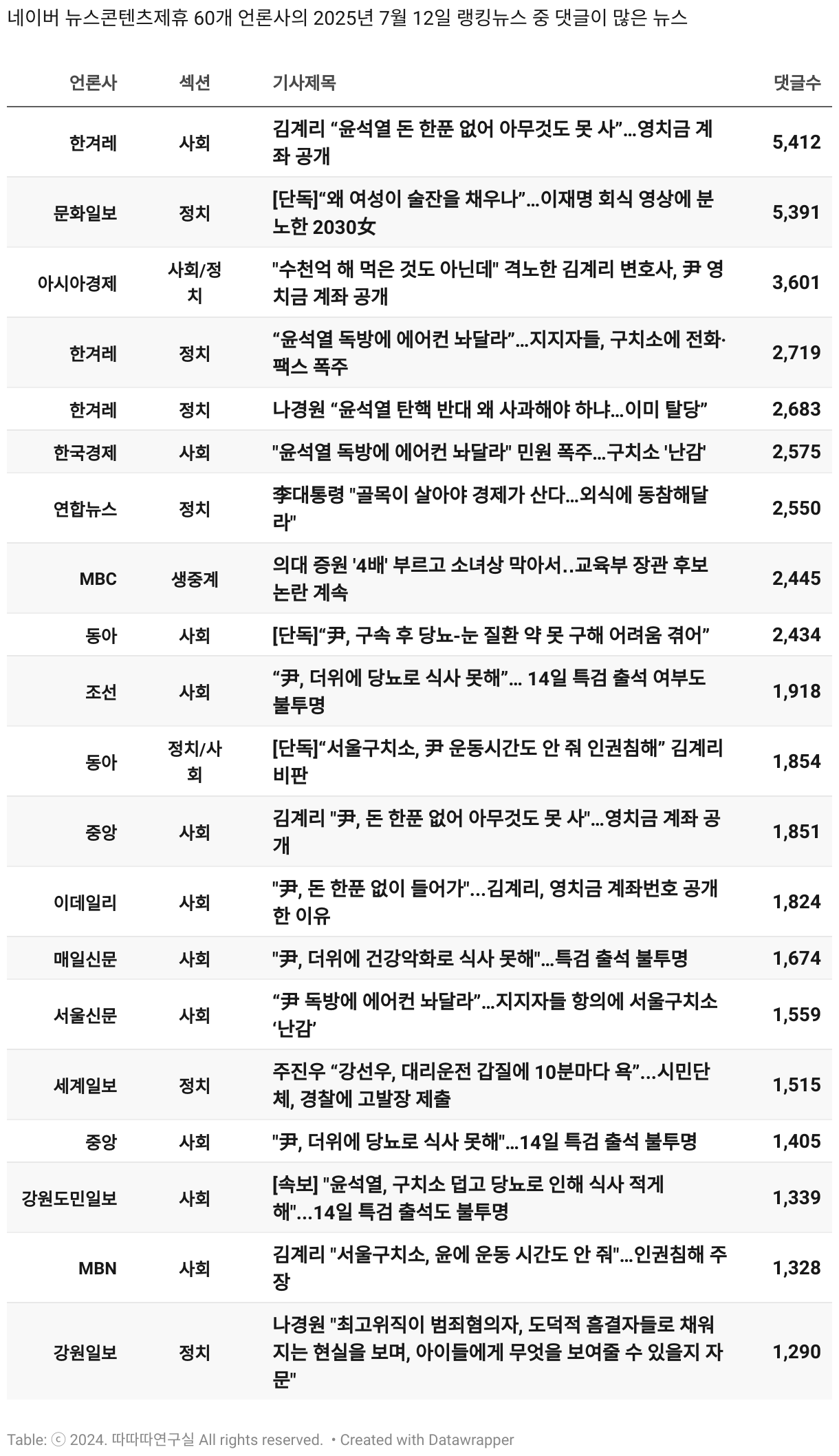 네이버 뉴스콘텐츠제휴 60개 언론사의 2025년 7월 12일 랭킹뉴스 중 댓글이 많은 뉴스

| 언론사 | 섹션 | 기사제목 | 댓글수 |
|---|---|---|---|
| 한겨레 | 사회 | 김계리 “윤석열 돈 한푼 없어 아무것도 못 사”…영치금 계좌 공개 | 5,412 |
| 문화일보 | 정치 | [단독]“왜 여성이 술잔을 채우나”…이재명 회식 영상에 분노한 2030女 | 5,391 |
| 아시아경제 | 사회/정치 | "수천억 해 먹은 것도 아닌데" 격노한 김계리 변호사, 尹 영치금 계좌 공개 | 3,601 |
| 한겨레 | 정치 | “윤석열 독방에 에어컨 놔달라”…지지자들, 구치소에 전화·팩스 폭주 | 2,719 |
| 한겨레 | 정치 | 나경원 “윤석열 탄핵 반대 왜 사과해야 하냐…이미 탈당” | 2,683 |
| 한국경제 | 사회 | "윤석열 독방에 에어컨 놔달라" 민원 폭주…구치소 '난감' | 2,575 |
| 연합뉴스 | 정치 | 李대통령 "골목이 살아야 경제가 산다…외식에 동참해달라" | 2,550 |
| MBC | 생중계 | 의대 증원 '4배' 부르고 소녀상 막아서..교육부 장관 후보 논란 계속 | 2,445 |
| 동아 | 사회 | [단독]“尹, 구속 후 당뇨-눈 질환 약 못 구해 어려움 겪어” | 2,434 |
| 조선 | 사회 | “尹, 더위에 당뇨로 식사 못해”… 14일 특검 출석 여부도 불투명 | 1,918 |
| 동아 | 정치/사회 | [단독]“서울구치소, 尹 운동시간도 안 줘 인권침해” 김계리 비판 | 1,854 |
| 중앙 | 사회 | 김계리 "尹, 돈 한푼 없어 아무것도 못 사"…영치금 계좌 공개 | 1,851 |
| 이데일리 | 사회 | "尹, 돈 한푼 없이 들어가"…김계리, 영치금 계좌번호 공개한 이유 | 1,824 |
| 매일신문 | 사회 | "尹, 더위에 건강악화로 식사 못해"…특검 출석 불투명 | 1,674 |
| 서울신문 | 사회 | “尹 독방에 에어컨 놔달라”…지지자들 항의에 서울구치소 ‘난감’ | 1,559 |
| 세계일보 | 정치 | 주진우 “강선우, 대리운전 갑질에 10분마다 욕”…시민단체, 경찰에 고발장 제출 | 1,515 |
| 중앙 | 사회 | "尹, 더위에 당뇨로 식사 못해"…14일 특검 출석 불투명 | 1,405 |
| 강원도민일보 | 사회 | [속보] "윤석열, 구치소 덥고 당뇨로 인해 식사 적게 해"…14일 특검 출석도 불투명 | 1,339 |
| MBN | 사회 | 김계리 "서울구치소, 윤에 운동 시간도 안 줘"…인권침해 주장 | 1,328 |
| 강원일보 | 정치 | 나경원 "최고위직이 범죄혐의자, 도덕적 흠결자들로 채워지는 현실을 보며, 아이들에게 무엇을 보여줄 수 있을지 자문" | 1,290 |

Table: ⓒ 2024. 따따따연구실 All rights reserved. • Created with Datawrapper